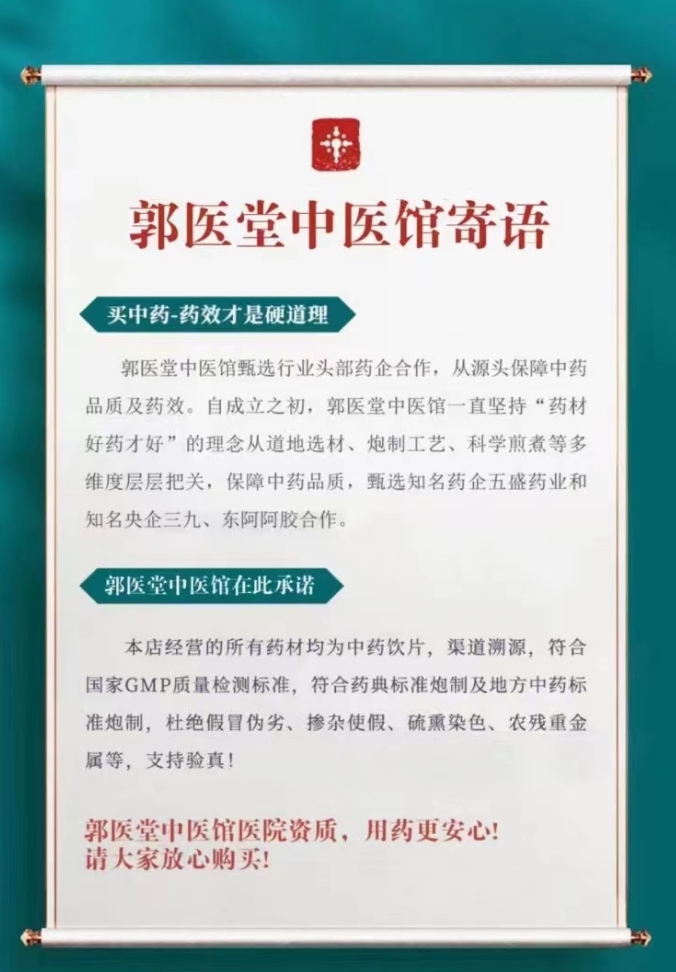 郭医堂中医馆寄语

买中药-药效才是硬道理

郭医堂中医馆甄选行业头部药企合作，从源头保障中药品质及药效。自成立之初，郭医堂中医馆一直坚持“药材好药才好”的理念从道地选材、炮制工艺、科学煎煮等多维度层层把关，保障中药品质，甄选知名药企五盛药业和知名央企三九、东阿阿胶合作。

郭医堂中医馆在此承诺

本店经营的所有药材均为中药饮片，渠道溯源，符合国家GMP质量检测标准，符合药典标准炮制及地方中药标准炮制，杜绝假冒伪劣、掺杂使假、硫熏染色、农残重金属等，支持验真！

郭医堂中医馆医院资质，用药更安心！
请大家放心购买！